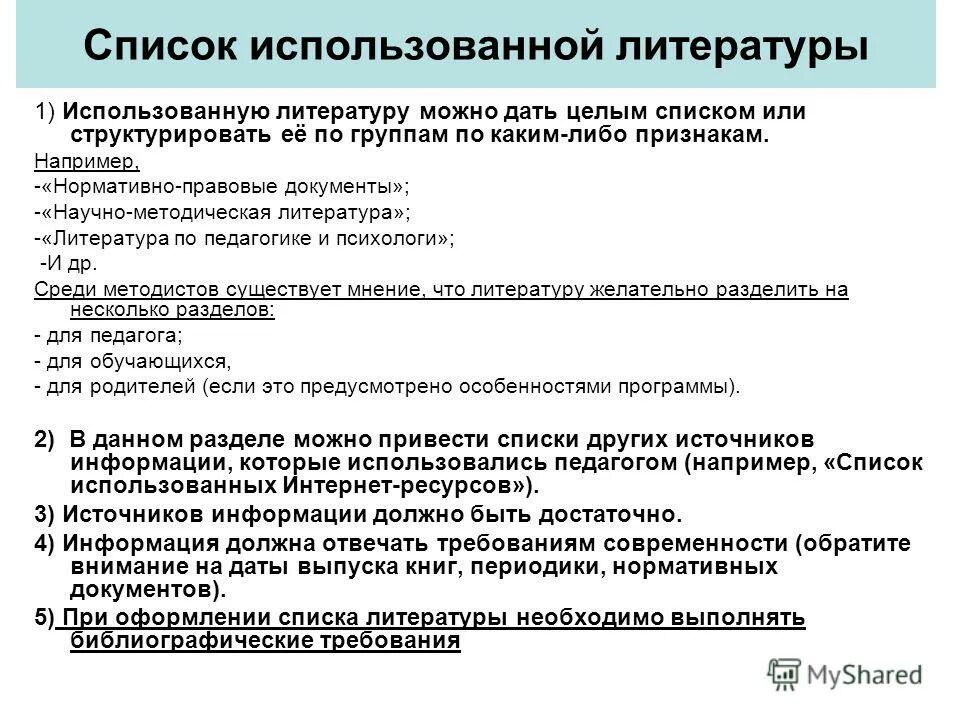 Список использованной литературы

1) Использованную литературу можно дать целым списком или структурировать её по группам по каким-либо признакам.

Например,
-«Нормативно-правовые документы»;
-«Научно-методическая литература»;
-«Литература по педагогике и психологи»;
-И др.

Среди методистов существует мнение, что литературу желательно разделить на несколько разделов:
- для педагога;
- для обучающихся,
- для родителей (если это предусмотрено особенностями программы).

2) В данном разделе можно привести списки других источников информации, которые использовались педагогом (например, «Список использованных Интернет-ресурсов»).

3) Источников информации должно быть достаточно.

4) Информация должна отвечать требованиям современности (обратите внимание на даты выпуска книг, периодики, нормативных документов).

5) При оформлении списка литературы необходимо выполнять библиографические требования

MyShared